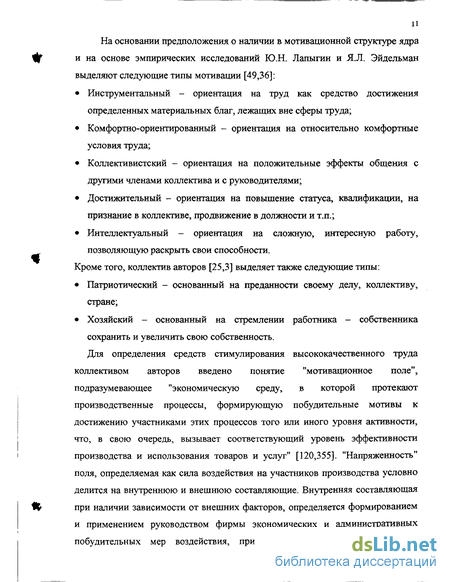 11

На основании предположения о наличии в мотивационной структуре ядра и на основе эмпирических исследований Ю.Н. Лапыгин и Я.Л. Эйдельман выделяют следующие типы мотивации [49,36]:

• Инструментальный – ориентация на труд как средство достижения определенных материальных благ, лежащих вне сферы труда;

• Комфортно-ориентированный – ориентация на относительно комфортные условия труда;

• Коллективистский – ориентация на положительные эффекты общения с другими членами коллектива и с руководителями;

• Достижительный – ориентация на повышение статуса, квалификации, на признание в коллективе, продвижение в должности и т.п.;

• Интеллектуальный – ориентация на сложную, интересную работу, позволяющую раскрыть свои способности.

Кроме того, коллектив авторов [25,3] выделяет также следующие типы:

• Патриотический – основанный на преданности своему делу, коллективу, стране;

• Хозяйский – основанный на стремлении работника – собственника сохранить и увеличить свою собственность.

Для определения средств стимулирования высококачественного труда коллективом авторов введено понятие "мотивационное поле", подразумевающее "экономическую среду, в которой протекают производственные процессы, формирующую побудительные мотивы к достижению участниками этих процессов того или иного уровня активности, что, в свою очередь, вызывает соответствующий уровень эффективности производства и использования товаров и услуг" [120,355]. "Напряженность" поля, определяемая как сила воздействия на участников производства условно делится на внутреннюю и внешнюю составляющие. Внутренняя составляющая при наличии зависимости от внешних факторов, определяется формированием и применением руководством фирмы экономических и административных побудительных мер воздействия, при

dsLib.net
библиотека диссертаций